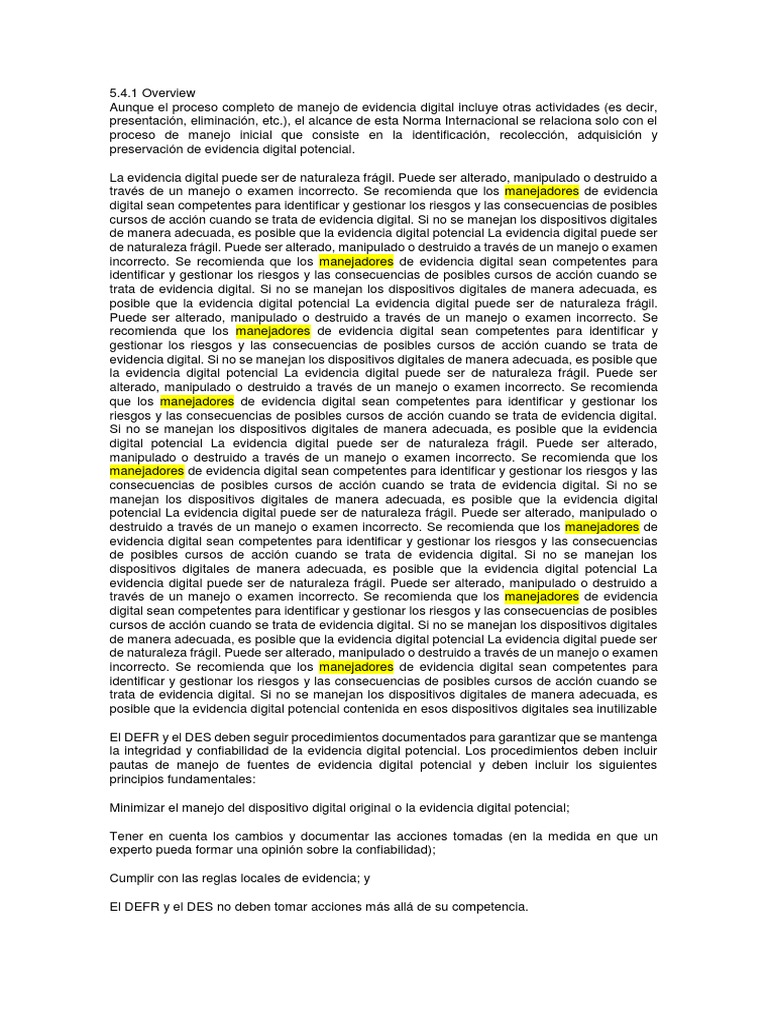 5.4.1 Overview
Aunque el proceso completo de manejo de evidencia digital incluye otras actividades (es decir, presentación, eliminación, etc.), el alcance de esta Norma Internacional se relaciona solo con el proceso de manejo inicial que consiste en la identificación, recolección, adquisición y preservación de evidencia digital potencial.

La evidencia digital puede ser de naturaleza frágil. Puede ser alterado, manipulado o destruido a través de un manejo o examen incorrecto. Se recomienda que los manejadores de evidencia digital sean competentes para identificar y gestionar los riesgos y las consecuencias de posibles cursos de acción cuando se trata de evidencia digital. Si no se manejan los dispositivos digitales de manera adecuada, es posible que la evidencia digital potencial La evidencia digital puede ser de naturaleza frágil. Puede ser alterado, manipulado o destruido a través de un manejo o examen incorrecto. Se recomienda que los manejadores de evidencia digital sean competentes para identificar y gestionar los riesgos y las consecuencias de posibles cursos de acción cuando se trata de evidencia digital. Si no se manejan los dispositivos digitales de manera adecuada, es posible que la evidencia digital potencial La evidencia digital puede ser de naturaleza frágil. Puede ser alterado, manipulado o destruido a través de un manejo o examen incorrecto. Se recomienda que los manejadores de evidencia digital sean competentes para identificar y gestionar los riesgos y las consecuencias de posibles cursos de acción cuando se trata de evidencia digital. Si no se manejan los dispositivos digitales de manera adecuada, es posible que la evidencia digital potencial La evidencia digital puede ser de naturaleza frágil. Puede ser alterado, manipulado o destruido a través de un manejo o examen incorrecto. Se recomienda que los manejadores de evidencia digital sean competentes para identificar y gestionar los riesgos y las consecuencias de posibles cursos de acción cuando se trata de evidencia digital. Si no se manejan los dispositivos digitales de manera adecuada, es posible que la evidencia digital potencial La evidencia digital puede ser de naturaleza frágil. Puede ser alterado, manipulado o destruido a través de un manejo o examen incorrecto. Se recomienda que los manejadores de evidencia digital sean competentes para identificar y gestionar los riesgos y las consecuencias de posibles cursos de acción cuando se trata de evidencia digital. Si no se manejan los dispositivos digitales de manera adecuada, es posible que la evidencia digital potencial La evidencia digital puede ser de naturaleza frágil. Puede ser alterado, manipulado o destruido a través de un manejo o examen incorrecto. Se recomienda que los manejadores de evidencia digital sean competentes para identificar y gestionar los riesgos y las consecuencias de posibles cursos de acción cuando se trata de evidencia digital. Si no se manejan los dispositivos digitales de manera adecuada, es posible que la evidencia digital potencial La evidencia digital puede ser de naturaleza frágil. Puede ser alterado, manipulado o destruido a través de un manejo o examen incorrecto. Se recomienda que los manejadores de evidencia digital sean competentes para identificar y gestionar los riesgos y las consecuencias de posibles cursos de acción cuando se trata de evidencia digital. Si no se manejan los dispositivos digitales de manera adecuada, es posible que la evidencia digital potencial La evidencia digital puede ser de naturaleza frágil. Puede ser alterado, manipulado o destruido a través de un manejo o examen incorrecto. Se recomienda que los manejadores de evidencia digital sean competentes para identificar y gestionar los riesgos y las consecuencias de posibles cursos de acción cuando se trata de evidencia digital. Si no se manejan los dispositivos digitales de manera adecuada, es posible que la evidencia digital potencial contenida en esos dispositivos digitales sea inutilizable

El DEFR y el DES deben seguir procedimientos documentados para garantizar que se mantenga la integridad y confiabilidad de la evidencia digital potencial. Los procedimientos deben incluir pautas de manejo de fuentes de evidencia digital potencial y deben incluir los siguientes principios fundamentales:

Minimizar el manejo del dispositivo digital original o la evidencia digital potencial;

Tener en cuenta los cambios y documentar las acciones tomadas (en la medida en que un experto pueda formar una opinión sobre la confiabilidad);

Cumplir con las reglas locales de evidencia; y

El DEFR y el DES no deben tomar acciones más allá de su competencia.